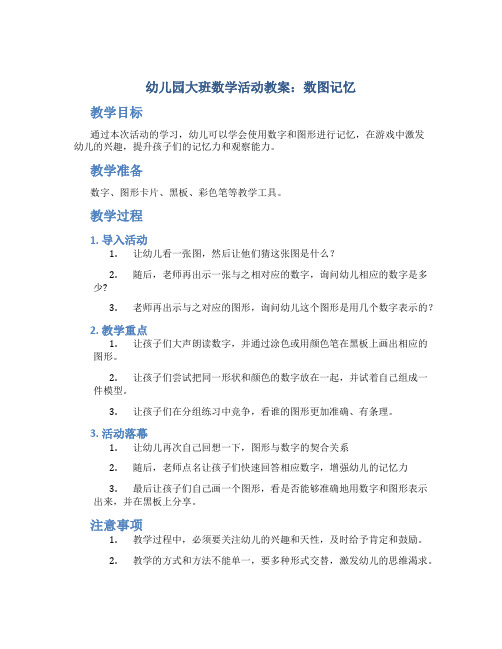 幼儿园大班数学活动教案：数图记忆

教学目标

通过本次活动的学习，幼儿可以学会使用数字和图形进行记忆，在游戏中激发幼儿的兴趣，提升孩子们的记忆力和观察能力。

教学准备

数字、图形卡片、黑板、彩色笔等教学工具。

教学过程

1. 导入活动

1. 让幼儿看一张图，然后让他们猜这张图是什么？

2. 随后，老师再出示一张与之相对应的数字，询问幼儿相应的数字是多少？

3. 老师再出示与之对应的图形，询问幼儿这个图形是用几个数字表示的？

2. 教学重点

1. 让孩子们大声朗读数字，并通过涂色或用颜色笔在黑板上画出相应的图形。

2. 让孩子们尝试把同一形状和颜色的数字放在一起，并试着自己组成一件模型。

3. 让孩子们在分组练习中竞争，看谁的图形更加准确、有条理。

3. 活动落幕

1. 让幼儿再次自己回想一下，图形与数字的契合关系

2. 随后，老师点名让孩子们快速回答相应数字，增强幼儿的记忆力

3. 最后让孩子们自己画一个图形，看是否能够准确地用数字和图形表示出来，并在黑板上分享。

注意事项

1. 教学过程中，必须要关注幼儿的兴趣和天性，及时给予肯定和鼓励。

2. 教学的方式和方法不能单一，要多种形式交替，激发幼儿的思维渴求。